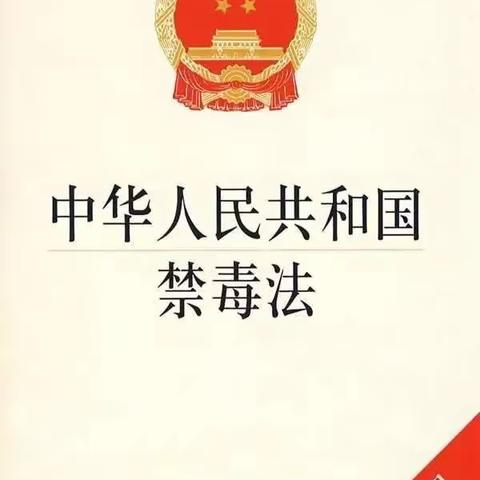 中华人民共和国
禁毒法